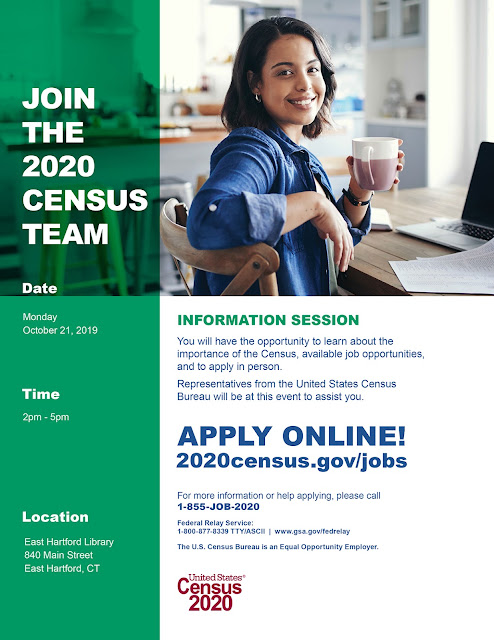 JOIN THE 2020 CENSUS TEAM

Date

Monday
October 21, 2019

Time

2pm - 5pm

Location

East Hartford Library
840 Main Street
East Hartford, CT

INFORMATION SESSION

You will have the opportunity to learn about the importance of the Census, available job opportunities, and to apply in person.

Representatives from the United States Census Bureau will be at this event to assist you.

APPLY ONLINE!
2020census.gov/jobs

For more information or help applying, please call
1-855-JOB-2020

Federal Relay Service:
1-800-877-8339 TTY/ASCII | www.gsa.gov/fedrelay

The U.S. Census Bureau is an Equal Opportunity Employer.

United States® Census 2020